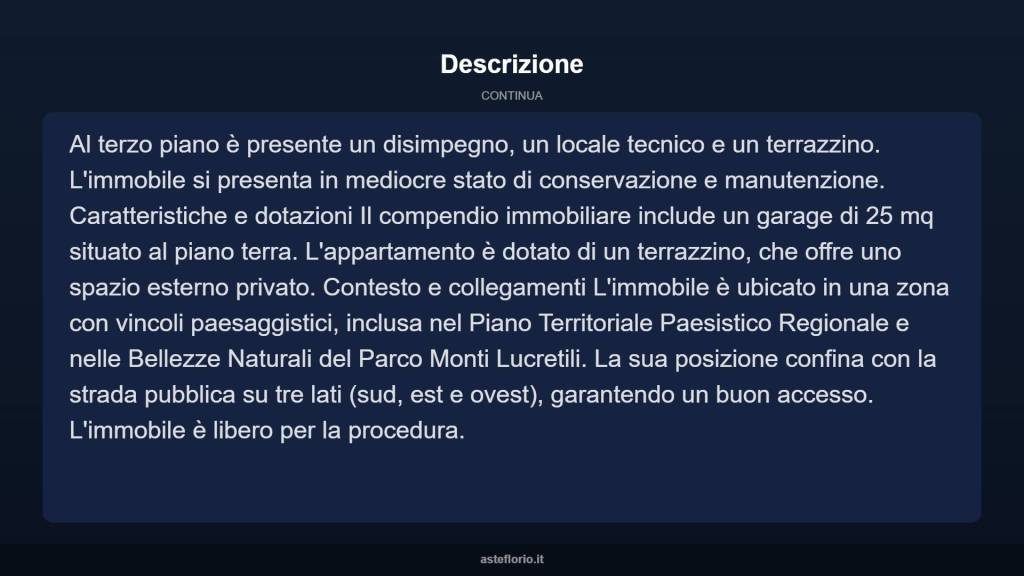 Descrizione

CONTINUA

Al terzo piano è presente un disimpegno, un locale tecnico e un terrazzino. L'immobile si presenta in mediocre stato di conservazione e manutenzione. Caratteristiche e dotazioni Il compendio immobiliare include un garage di 25 mq situato al piano terra. L'appartamento è dotato di un terrazzino, che offre uno spazio esterno privato. Contesto e collegamenti L'immobile è ubicato in una zona con vincoli paesaggistici, inclusa nel Piano Territoriale Paesistico Regionale e nelle Bellezze Naturali del Parco Monti Lucretili. La sua posizione confina con la strada pubblica su tre lati (sud, est e ovest), garantendo un buon accesso. L'immobile è libero per la procedura.

asteflorio.it